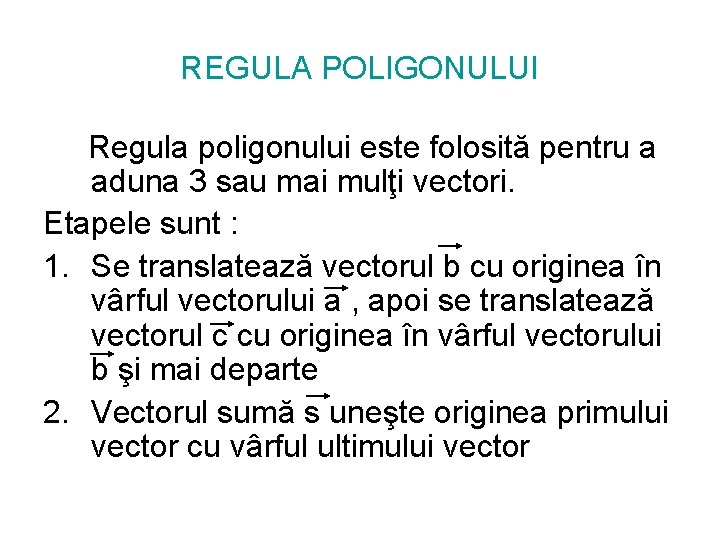 REGULA POLIGONULUI

Regula poligonului este folosită pentru a aduna 3 sau mai mulţi vectori.

Etapele sunt :

1. Se translatează vectorul $\vec{b}$ cu originea în vârful vectorului $\vec{a}$ , apoi se translatează vectorul $\vec{c}$ cu originea în vârful vectorului $\vec{b}$ şi mai departe
2. Vectorul sumă $\vec{s}$ uneşte originea primului vector cu vârful ultimului vector